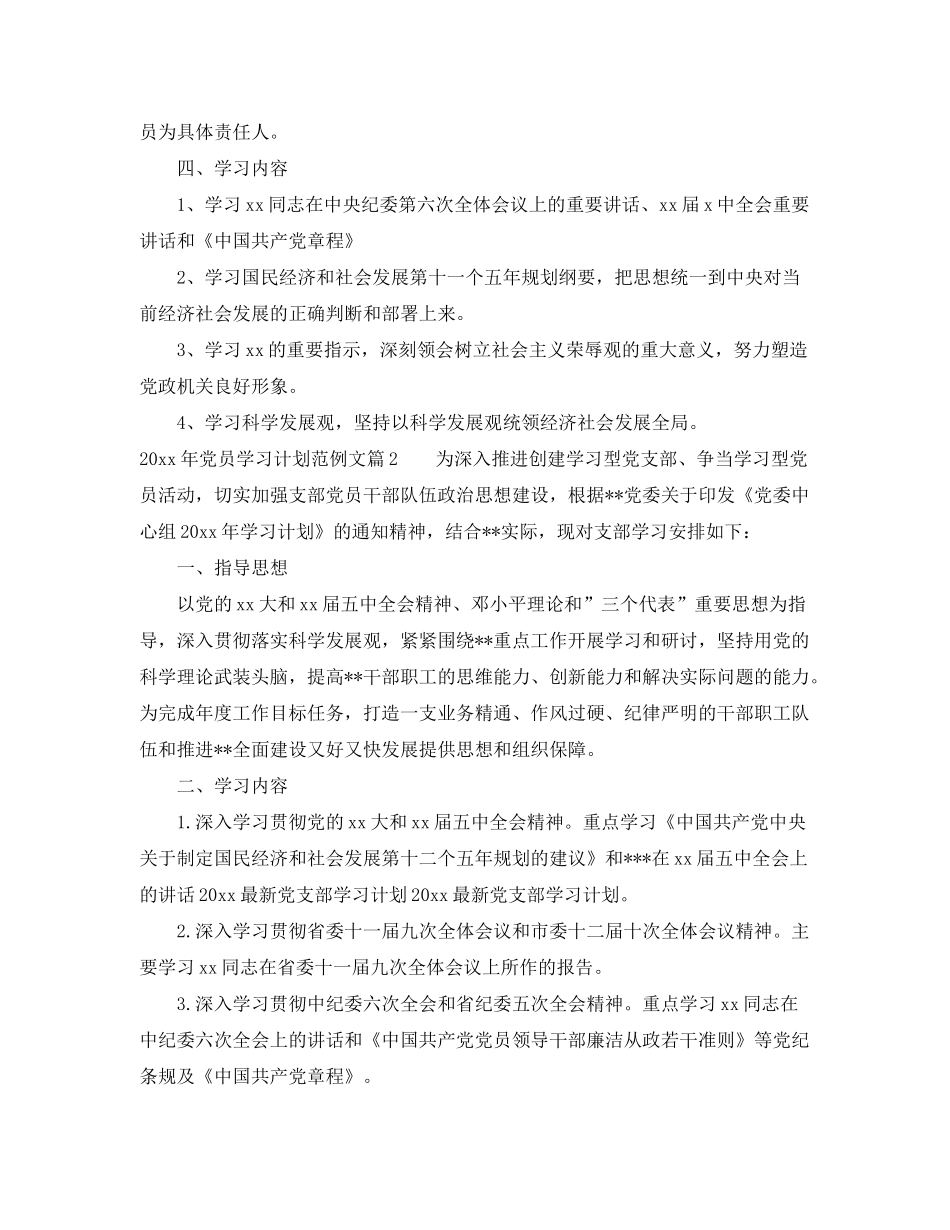 员为具体责任人。

四、学习内容

1、学习 xx 同志在中央纪委第六次全体会议上的重要讲话、xx 届 x 中全会重要讲话和《中国共产党章程》

2、学习国民经济和社会发展第十一个五年规划纲要，把思想统一到中央对当前经济社会发展的正确判断和部署上来。

3、学习 xx 的重要指示，深刻领会树立社会主义荣辱观的重大意义，努力塑造党政机关良好形象。

4、学习科学发展观，坚持以科学发展观统领经济社会发展全局。

20xx 年党员学习计划范例文篇 2　　为深入推进创建学习型党支部、争当学习型党员活动，切实加强支部党员干部队伍政治思想建设，根据**党委关于印发《党委中心组 20xx 年学习计划》的通知精神，结合**实际，现对支部学习安排如下：

一、指导思想

以党的 xx 大和 xx 届五中全会精神、邓小平理论和”三个代表”重要思想为指导，深入贯彻落实科学发展观，紧紧围绕**重点工作开展学习和研讨，坚持用党的科学理论武装头脑，提高**干部职工的思维能力、创新能力和解决实际问题的能力。为完成年度工作目标任务，打造一支业务精通、作风过硬、纪律严明的干部职工队伍和推进**全面建设又好又快发展提供思想和组织保障。

二、学习内容

1.深入学习贯彻党的 xx 大和 xx 届五中全会精神。重点学习《中国共产党中央关于制定国民经济和社会发展第十二个五年规划的建议》和***在 xx 届五中全会上的讲话 20xx 最新党支部学习计划 20xx 最新党支部学习计划。

2.深入学习贯彻省委十一届九次全体会议和市委十二届十次全体会议精神。主要学习 xx 同志在省委十一届九次全体会议上所作的报告。

3.深入学习贯彻中纪委六次全会和省纪委五次全会精神。重点学习 xx 同志在中纪委六次全会上的讲话和《中国共产党党员领导干部廉洁从政若干准则》等党纪条规及《中国共产党章程》。